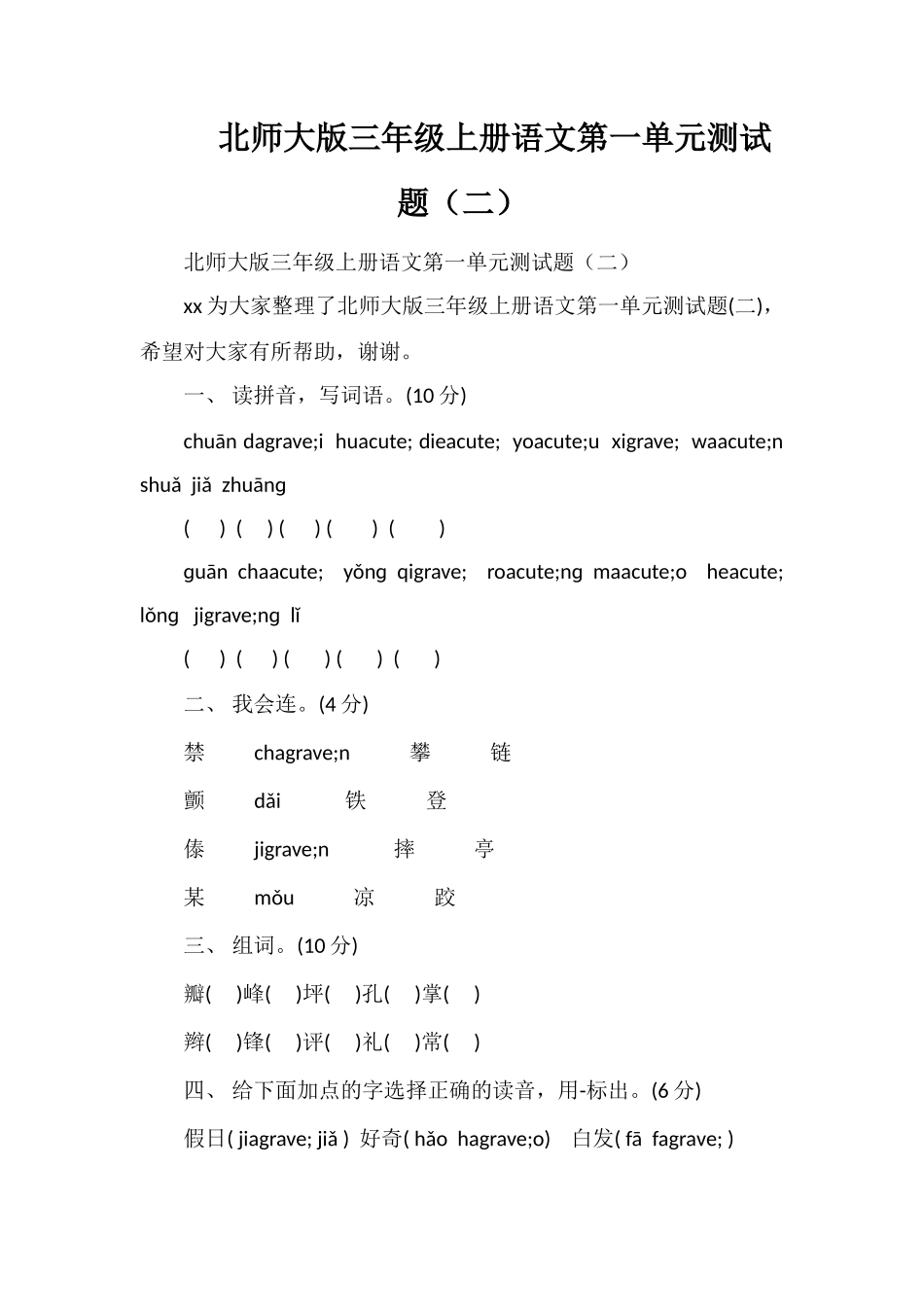 北师大版三年级上册语文第一单元测试题（二）

北师大版三年级上册语文第一单元测试题（二）

xx 为大家整理了北师大版三年级上册语文第一单元测试题(二)，希望对大家有所帮助，谢谢。

一、 读拼音，写词语。(10 分)

chuān dagrave;i huacute; dieacute; yoacute;u xigrave; waacute;n shuǎ jiǎ zhuāng

( ) ( ) ( ) ( ) ( )

guān chaacute; yǒng qigrave; roacute;ng maacute;o heacute; lǒng jigrave;ng lǐ

( ) ( ) ( ) ( ) ( )

二、 我会连。(4 分)

禁 chagrave;n 攀 链

颤 dǎi 铁 登

傣 jigrave;n 摔 亭

某 mǒu 凉 跤

三、 组词。(10 分)

瓣( )峰( )坪( )孔( )掌( )

辫( )锋( )评( )礼( )常( )

四、 给下面加点的字选择正确的读音，用-标出。(6 分)

假日( jiagrave; jiǎ ) 好奇( hǎo hagrave;o) 白发( fā fagrave; )